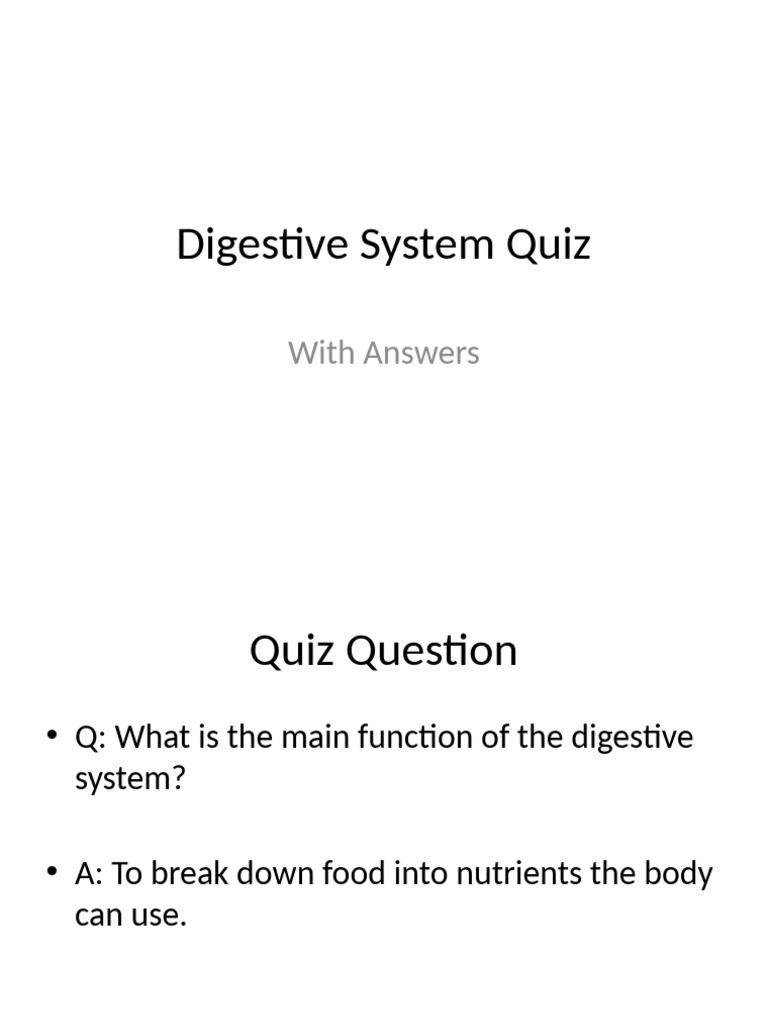 Digestive System Quiz

With Answers

Quiz Question

• Q: What is the main function of the digestive system?

• A: To break down food into nutrients the body can use.